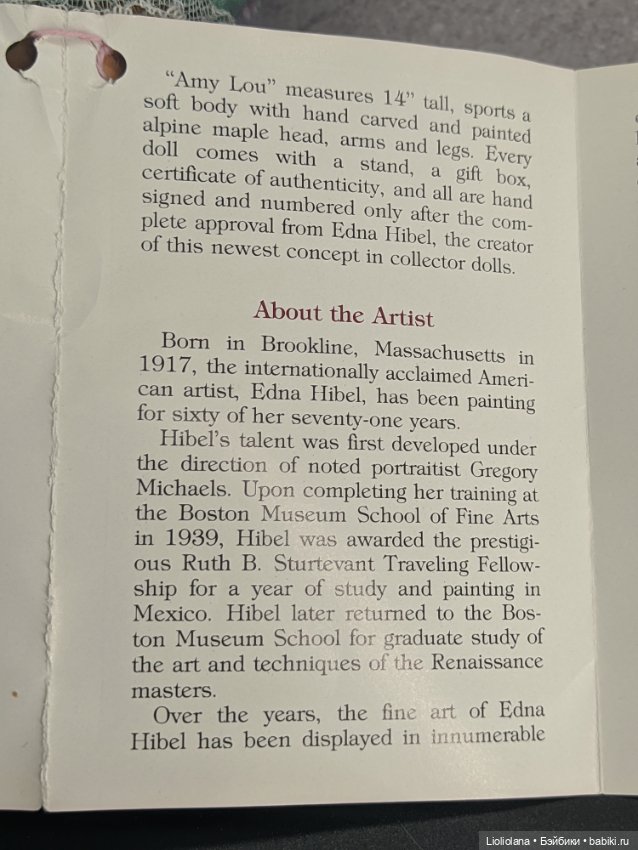 "Amy Lou" measures 14" tall, sports a soft body with hand carved and painted alpine maple head, arms and legs. Every doll comes with a stand, a gift box, certificate of authenticity, and all are hand signed and numbered only after the complete approval from Edna Hibel, the creator of this newest concept in collector dolls.

About the Artist

Born in Brookline, Massachusetts in 1917, the internationally acclaimed American artist, Edna Hibel, has been painting for sixty of her seventy-one years.

Hibel's talent was first developed under the direction of noted portraitist Gregory Michaels. Upon completing her training at the Boston Museum School of Fine Arts in 1939, Hibel was awarded the prestigious Ruth B. Sturtevant Traveling Fellowship for a year of study and painting in Mexico. Hibel later returned to the Boston Museum School for graduate study of the art and techniques of the Renaissance masters.

Over the years, the fine art of Edna Hibel has been displayed in innumerable

Lioliolana • Бэйбики • babiki.ru